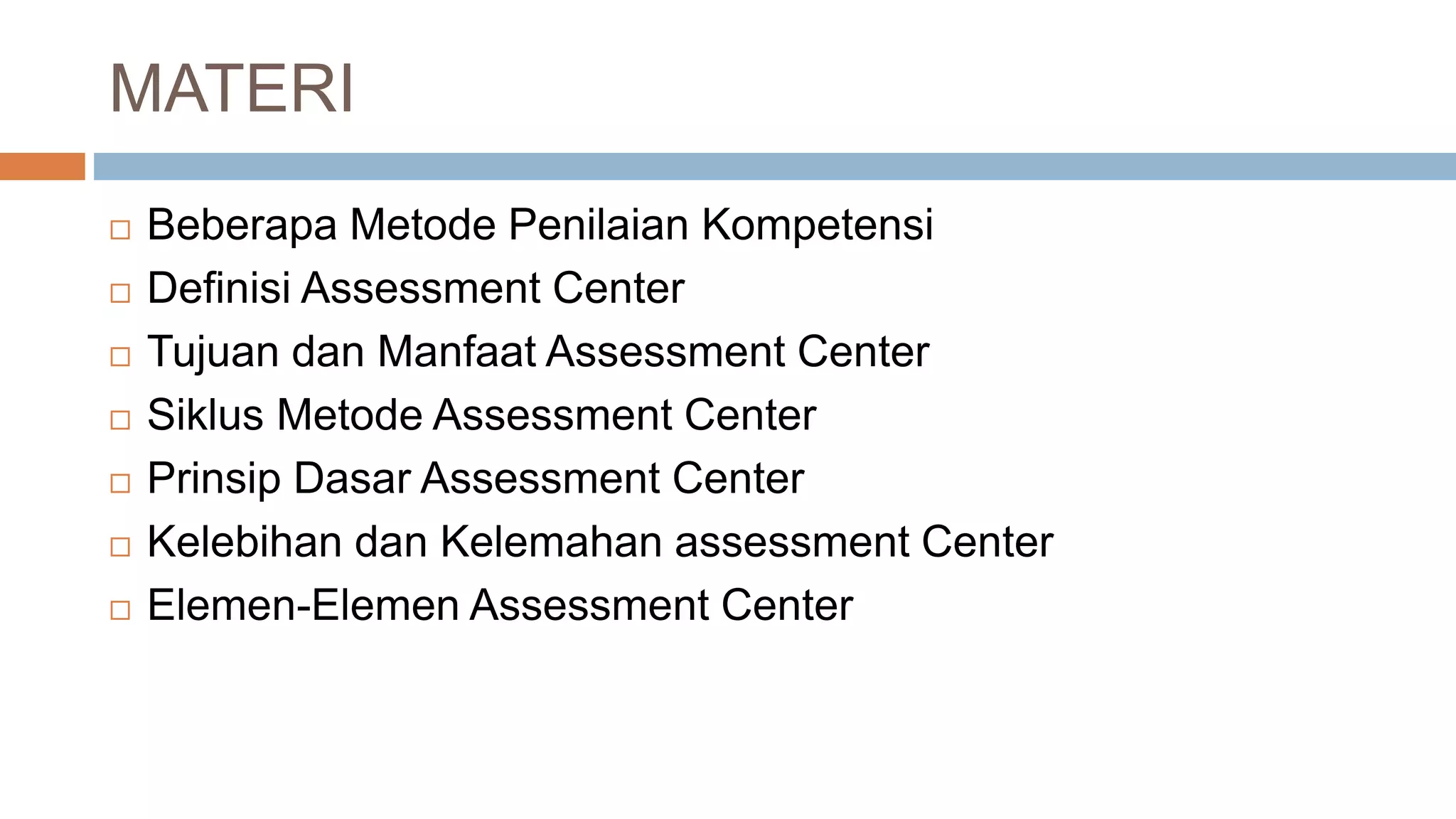 MATERI

□ Beberapa Metode Penilaian Kompetensi
□ Definisi Assessment Center
□ Tujuan dan Manfaat Assessment Center
□ Siklus Metode Assessment Center
□ Prinsip Dasar Assessment Center
□ Kelebihan dan Kelemahan assessment Center
□ Elemen-Elemen Assessment Center